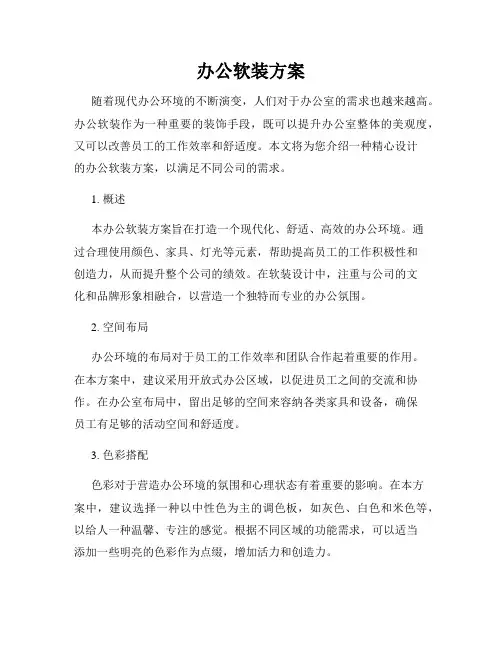 办公软装方案

随着现代办公环境的不断演变，人们对于办公室的需求也越来越高。办公软装作为一种重要的装饰手段，既可以提升办公室整体的美观度，又可以改善员工的工作效率和舒适度。本文将为您介绍一种精心设计的办公软装方案，以满足不同公司的需求。

1. 概述

本办公软装方案旨在打造一个现代化、舒适、高效的办公环境。通过合理使用颜色、家具、灯光等元素，帮助提高员工的工作积极性和创造力，从而提升整个公司的绩效。在软装设计中，注重与公司的文化和品牌形象相融合，以营造一个独特而专业的办公氛围。

2. 空间布局

办公环境的布局对于员工的工作效率和团队合作起着重要的作用。在本方案中，建议采用开放式办公区域，以促进员工之间的交流和协作。在办公室布局中，留出足够的空间来容纳各类家具和设备，确保员工有足够的活动空间和舒适度。

3. 色彩搭配

色彩对于营造办公环境的氛围和心理状态有着重要的影响。在本方案中，建议选择一种以中性色为主的调色板，如灰色、白色和米色等，以给人一种温馨、专注的感觉。根据不同区域的功能需求，可以适当添加一些明亮的色彩作为点缀，增加活力和创造力。